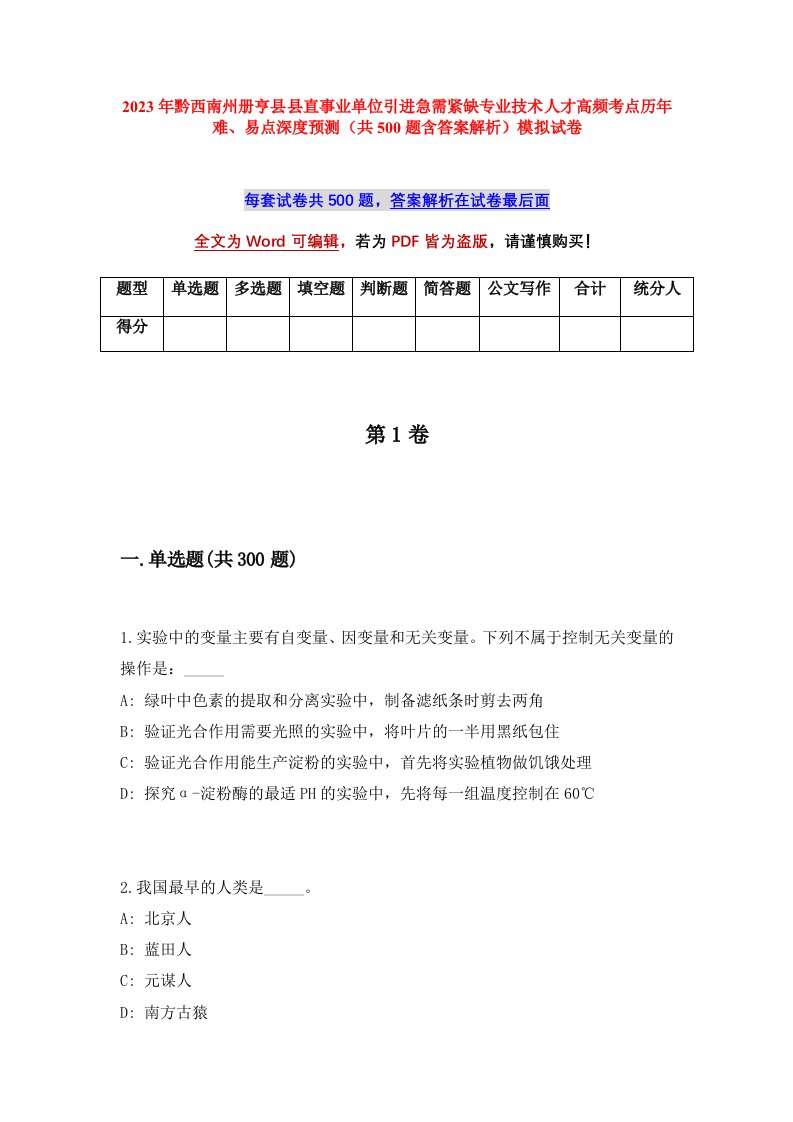 2023年黔西南州册亨县县直事业单位引进急需紧缺专业技术人才高频考点历年难、易点深度预测（共500题含答案解析）模拟试卷

每套试卷共500题，答案解析在试卷最后面

全文为Word可编辑，若为PDF皆为盗版，请谨慎购买！

| 题型 | 单选题 | 多选题 | 填空题 | 判断题 | 简答题 | 公文写作 | 合计 | 统分人 |
|---|---|---|---|---|---|---|---|---|
| 得分 | | | | | | | | |

第1卷

一.单选题(共300题)

1.实验中的变量主要有自变量、因变量和无关变量。下列不属于控制无关变量的操作是：_____

A: 绿叶中色素的提取和分离实验中，制备滤纸条时剪去两角

B: 验证光合作用需要光照的实验中，将叶片的一半用黑纸包住

C: 验证光合作用能生产淀粉的实验中，首先将实验植物做饥饿处理

D: 探究α-淀粉酶的最适PH的实验中，先将每一组温度控制在60℃

2.我国最早的人类是_____。

A: 北京人

B: 蓝田人

C: 元谋人

D: 南方古猿